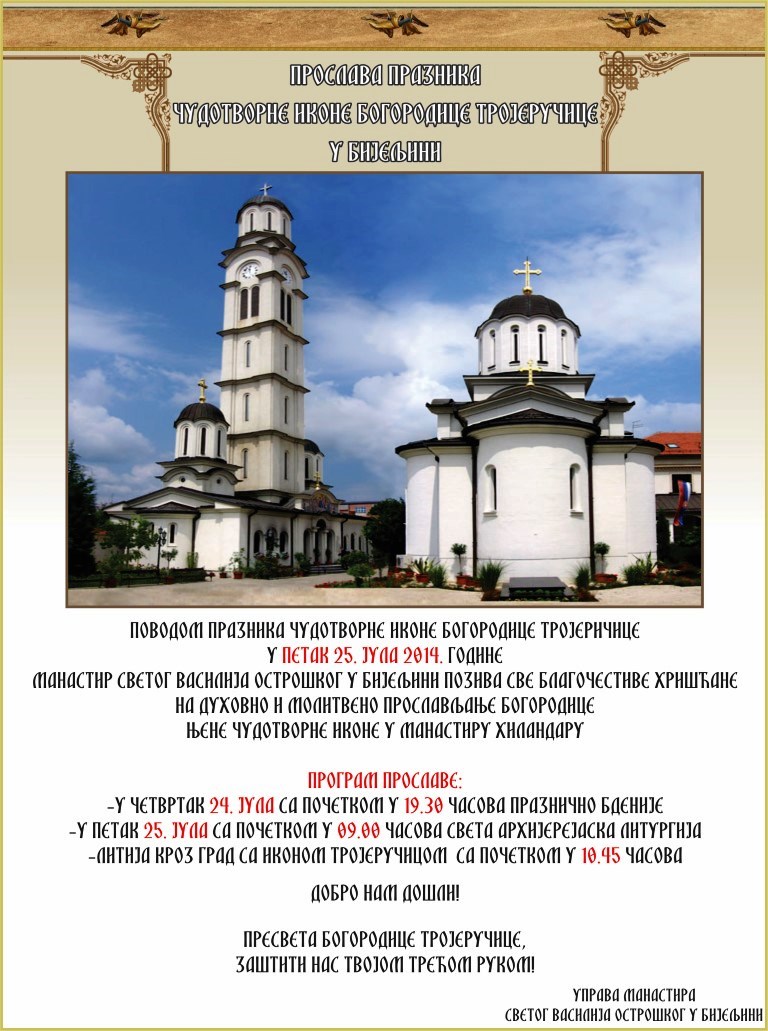 ПРОСЛАВА ПРАЗНИКА
ЧУДОТВОРНЕ ИКОНЕ БОГОРОДИЦЕ ТРОЈЕРУЧИЦЕ
У БИЈЕЉИНИ

ПОВОДОМ ПРАЗНИКА ЧУДОТВОРНЕ ИКОНЕ БОГОРОДИЦЕ ТРОЈЕРИЧИЦЕ
У ПЕТАК 25. ЈУЛА 2014. ГОДИНЕ
МАНАСТИР СВЕТОГ ВАСИЛИЈА ОСТРОШКОГ У БИЈЕЉИНИ ПОЗИВА СВЕ БЛАГОЧЕСТИВЕ ХРИШЋАНЕ
НА ДУХОВНО И МОЛИТВЕНО ПРОСЛАВЉАЊЕ БОГОРОДИЦЕ
ЊЕНЕ ЧУДОТВОРНЕ ИКОНЕ У МАНАСТИРУ ХИЛАНДАРУ

ПРОГРАМ ПРОСЛАВЕ:
-У ЧЕТВРТАК 24. ЈУЛА СА ПОЧЕТКОМ У 19.30 ЧАСОВА ПРАЗНИЧНО БДЕНИЈЕ
-У ПЕТАК 25. ЈУЛА СА ПОЧЕТКОМ У 09.00 ЧАСОВА СВЕТА АРХИЈЕРЕЈАСКА ЛИТУРГИЈА
-ЛИТИЈА КРОЗ ГРАД СА ИКОНОМ ТРОЈЕРУЧИЦОМ СА ПОЧЕТКОМ У 10.45 ЧАСОВА

ДОБРО НАМ ДОШЛИ!

ПРЕСВЕТА БОГОРОДИЦЕ ТРОЈЕРУЧИЦЕ,
ЗАШТИТИ НАС ТВОЈОМ ТРЕЋОМ РУКОМ!

УПРАВА МАНАСТИРА
СВЕТОГ ВАСИЛИЈА ОСТРОШКОГ У БИЈЕЉИНИ